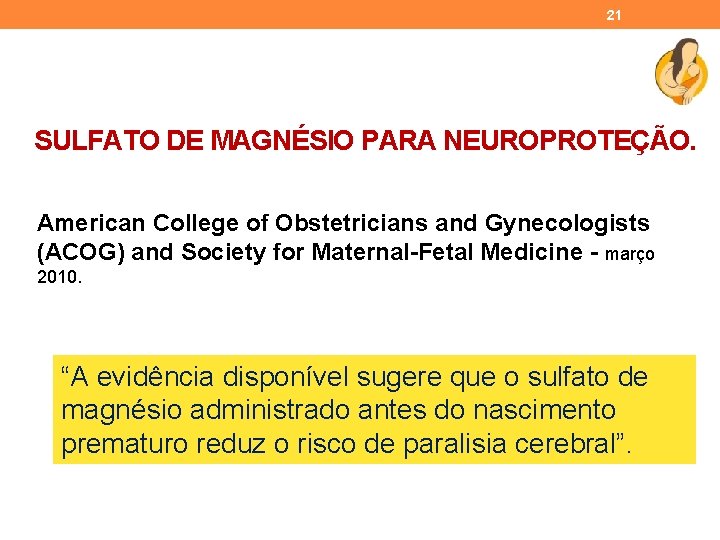 21

SULFATO DE MAGNÉSIO PARA NEUROPROTEÇÃO.

American College of Obstetricians and Gynecologists (ACOG) and Society for Maternal-Fetal Medicine - março 2010.

"A evidência disponível sugere que o sulfato de magnésio administrado antes do nascimento prematuro reduz o risco de paralisia cerebral".